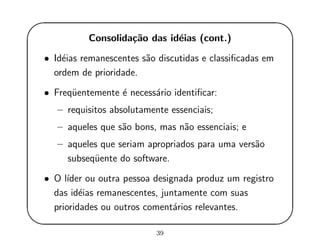 Consolidação das idéias (cont.)

• Idéias remanescentes são discutidas e classificadas em ordem de prioridade.

• Freqüentemente é necessário identificar:

– requisitos absolutamente essenciais;

– aqueles que são bons, mas não essenciais; e

– aqueles que seriam apropriados para uma versão subseqüente do software.

• O líder ou outra pessoa designada produz um registro das idéias remanescentes, juntamente com suas prioridades ou outros comentários relevantes.

39